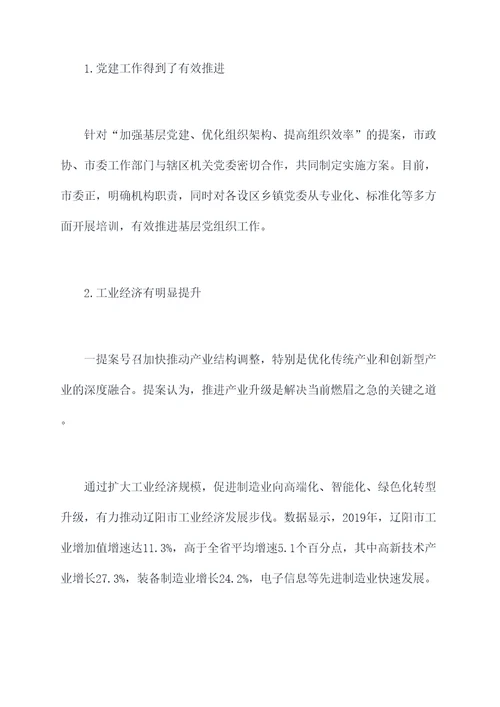 1.党建工作得到了有效推进

针对“加强基层党建、优化组织架构、提高组织效率”的提案，市政协、市委工作部门与辖区机关党委密切合作，共同制定实施方案。目前，市委正，明确机构职责，同时对各设区乡镇党委从专业化、标准化等多方面开展培训，有效推进基层党组织工作。

2.工业经济有明显提升

一提案号召加快推动产业结构调整，特别是优化传统产业和创新型产业的深度融合。提案认为，推进产业升级是解决当前燃眉之急的关键之道。

通过扩大工业经济规模，促进制造业向高端化、智能化、绿色化转型升级，有力推动辽阳市工业经济发展步伐。数据显示，2019年，辽阳市工业增加值增速达11.3%，高于全省平均增速5.1个百分点，其中高新技术产业增长27.3%，装备制造业增长24.2%，电子信息等先进制造业快速发展。